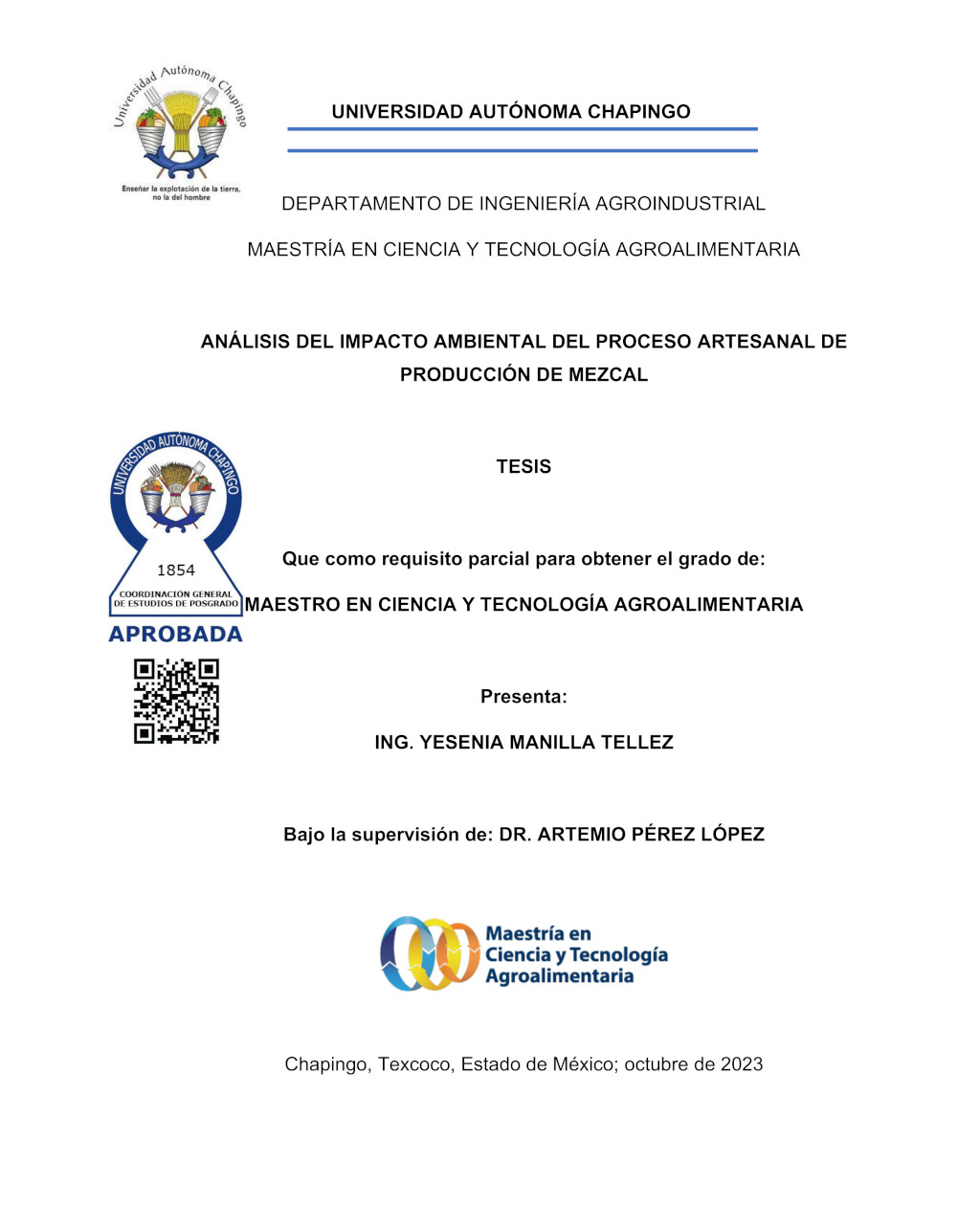 Universidad Autónoma Chapingo

Enseñar la explotación de la tierra, no la del hombre

UNIVERSIDAD AUTÓNOMA CHAPINGO

DEPARTAMENTO DE INGENIERÍA AGROINDUSTRIAL

MAESTRÍA EN CIENCIA Y TECNOLOGÍA AGROALIMENTARIA

ANÁLISIS DEL IMPACTO AMBIENTAL DEL PROCESO ARTESANAL DE PRODUCCIÓN DE MEZCAL

UNIVERSIDAD AUTÓNOMA CHAPINGO

1854

COORDINACIÓN GENERAL DE ESTUDIOS DE POSGRADO

APROBADA

TESIS

Que como requisito parcial para obtener el grado de:

MAESTRO EN CIENCIA Y TECNOLOGÍA AGROALIMENTARIA

Presenta:

ING. YESENIA MANILLA TELLEZ

Bajo la supervisión de: DR. ARTEMIO PÉREZ LÓPEZ

Maestría en Ciencia y Tecnología Agroalimentaria

Chapingo, Texcoco, Estado de México; octubre de 2023